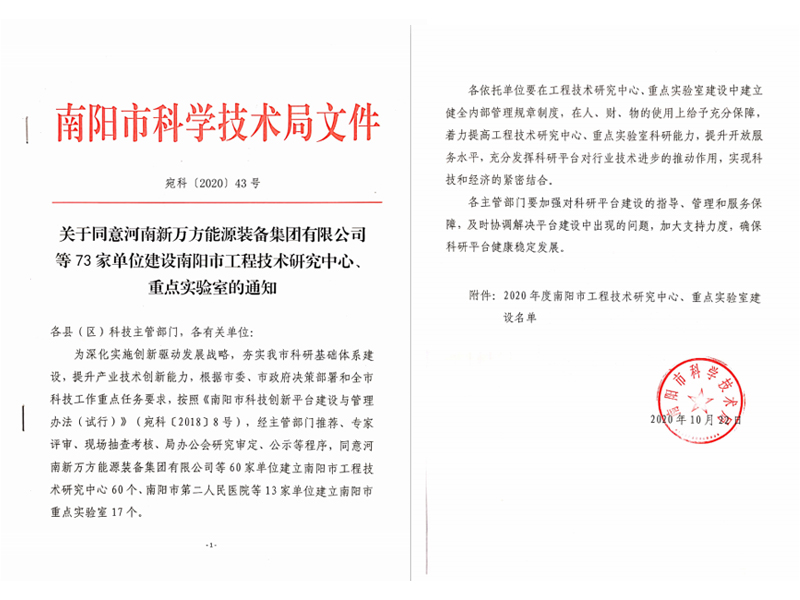 南阳市科学技术局文件

宛科〔2020〕43号

关于同意河南新万方能源装备集团有限公司等73家单位建设南阳市工程技术研究中心、重点实验室的通知

各县（区）科技主管部门，各有关单位：

为深化实施创新驱动发展战略，夯实我市科研基础体系建设，提升产业技术创新能力，根据市委、市政府决策部署和全市科技工作重点任务要求，按照《南阳市科技创新平台建设与管理办法（试行）》（宛科〔2018〕8号），经主管部门推荐、专家评审、现场抽查考核、局办公会研究审定、公示等程序，同意河南新万方能源装备集团有限公司等60家单位建立南阳市工程技术研究中心60个、南阳市第二人民医院等13家单位建立南阳市重点实验室17个。

-1-

各依托单位要在工程技术研究中心、重点实验室建设中建立健全内部管理规章制度，在人、财、物的使用上给予充分保障，着力提高工程技术研究中心、重点实验室科研能力，提升开放服务水平，充分发挥科研平台对行业技术进步的推动作用，实现科技和经济的紧密结合。

各主管部门要加强对科研平台建设的指导、管理和服务保障，及时协调解决平台建设中出现的问题，加大支持力度，确保科研平台健康稳定发展。

附件：2020年度南阳市工程技术研究中心、重点实验室建设名单

南阳市科学技术局

2020年10月22日